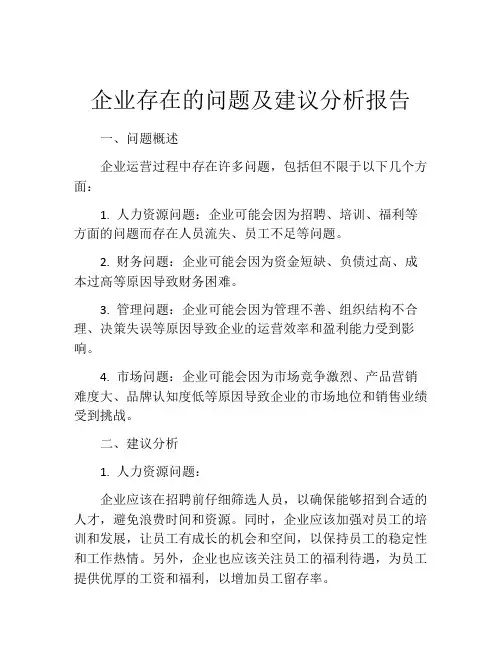 企业存在的问题及建议分析报告

一、问题概述

企业运营过程中存在许多问题，包括但不限于以下几个方面：

1. 人力资源问题：企业可能会因为招聘、培训、福利等方面的问题而存在人员流失、员工不足等问题。

2. 财务问题：企业可能会因为资金短缺、负债过高、成本过高等原因导致财务困难。

3. 管理问题：企业可能会因为管理不善、组织结构不合理、决策失误等原因导致企业的运营效率和盈利能力受到影响。

4. 市场问题：企业可能会因为市场竞争激烈、产品营销难度大、品牌认知度低等原因导致企业的市场地位和销售业绩受到挑战。

二、建议分析

1. 人力资源问题：

企业应该在招聘前仔细筛选人员，以确保能够招到合适的人才，避免浪费时间和资源。同时，企业应该加强对员工的培训和发展，让员工有成长的机会和空间，以保持员工的稳定性和工作热情。另外，企业也应该关注员工的福利待遇，为员工提供优厚的工资和福利，以增加员工留存率。